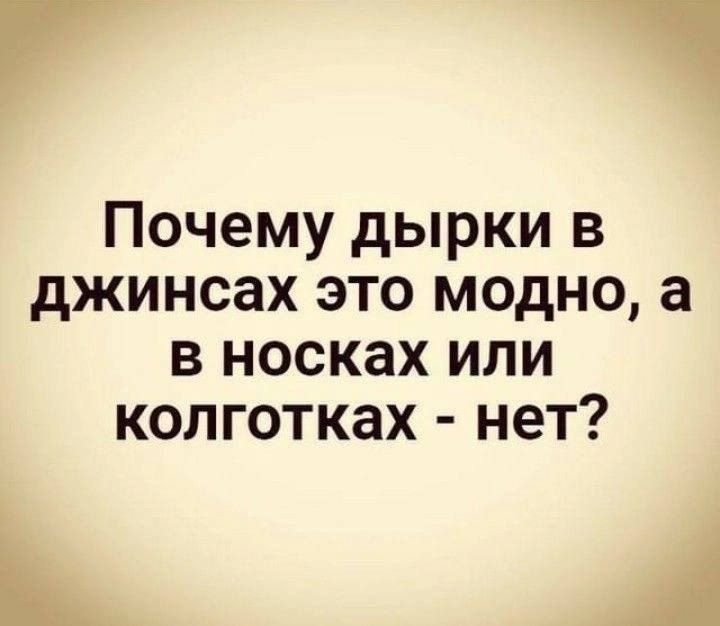 Почему дырки в джинсах это модно, а в носках или колготках - нет?